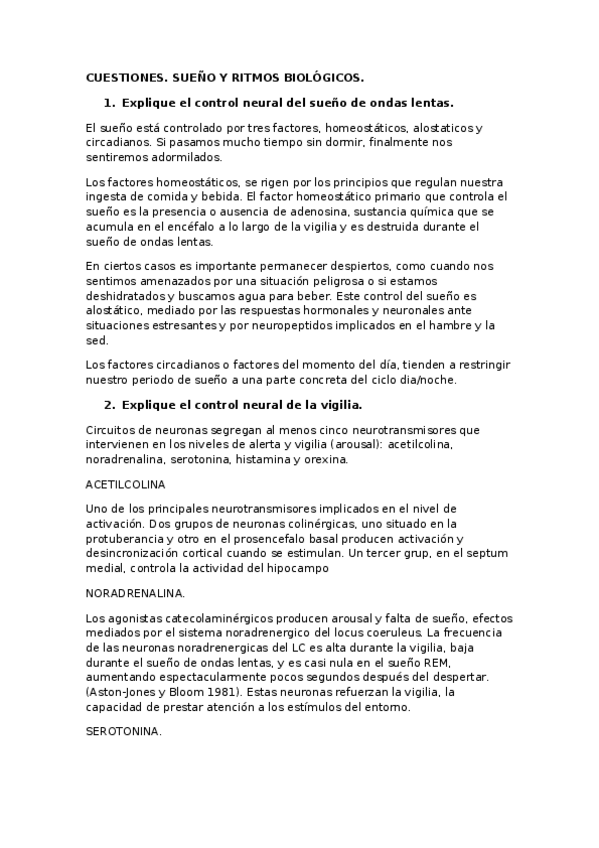 CUESTIONES. SUEÑO Y RITMOS BIOLÓGICOS.

1. Explique el control neural del sueño de ondas lentas.

El sueño está controlado por tres factores, homeostáticos, alostaticos y circadianos. Si pasamos mucho tiempo sin dormir, finalmente nos sentiremos adormilados.

Los factores homeostáticos, se rigen por los principios que regulan nuestra ingesta de comida y bebida. El factor homeostático primario que controla el sueño es la presencia o ausencia de adenosina, sustancia química que se acumula en el encéfalo a lo largo de la vigilia y es destruida durante el sueño de ondas lentas.

En ciertos casos es importante permanecer despiertos, como cuando nos sentimos amenazados por una situación peligrosa o si estamos deshidratados y buscamos agua para beber. Este control del sueño es alostático, mediado por las respuestas hormonales y neuronales ante situaciones estresantes y por neuropeptidos implicados en el hambre y la sed.

Los factores circadianos o factores del momento del día, tienden a restringir nuestro periodo de sueño a una parte concreta del ciclo dia/noche.

2. Explique el control neural de la vigilia.

Circuitos de neuronas segregan al menos cinco neurotransmisores que intervienen en los niveles de alerta y vigilia (arousal): acetilcolina, noradrenalina, serotonina, histamina y orexina.

ACETILCOLINA

Uno de los principales neurotransmisores implicados en el nivel de activación. Dos grupos de neuronas colinérgicas, uno situado en la protuberancia y otro en el prosencefalo basal producen activación y desincronización cortical cuando se estimulan. Un tercer grup, en el septum medial, controla la actividad del hipocampo

NORADRENALINA.

Los agonistas catecolaminérgicos producen arousal y falta de sueño, efectos mediados por el sistema noradrenergico del locus coeruleus. La frecuencia de las neuronas noradrenergicas del LC es alta durante la vigilia, baja durante el sueño de ondas lentas, y es casi nula en el sueño REM, aumentando espectacularmente pocos segundos después del despertar. (Aston-Jones y Bloom 1981). Estas neuronas refuerzan la vigilia, la capacidad de prestar atención a los estímulos del entorno.

SEROTONINA.